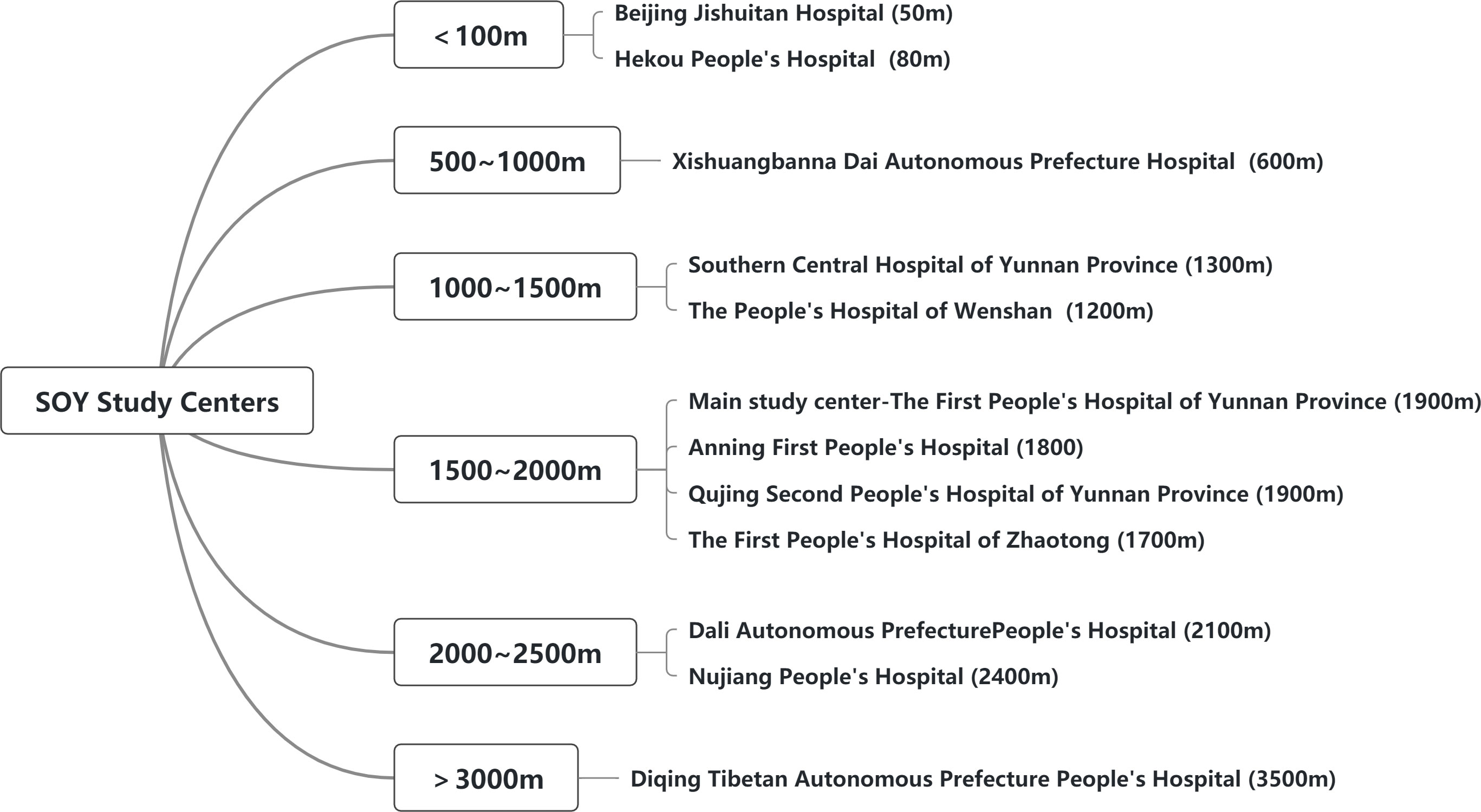 SOY Study Centers

< 100m

Beijing Jishuitan Hospital (50m)

Hekou People's Hospital (80m)

500~1000m

Xishuangbanna Dai Autonomous Prefecture Hospital (600m)

1000~1500m

Southern Central Hospital of Yunnan Province (1300m)

The People's Hospital of Wenshan (1200m)

1500~2000m

Main study center-The First People's Hospital of Yunnan Province (1900m)

Anning First People's Hospital (1800)

Qujing Second People's Hospital of Yunnan Province (1900m)

The First People's Hospital of Zhaotong (1700m)

2000~2500m

Dali Autonomous PrefecturePeople's Hospital (2100m)

Nujiang People's Hospital (2400m)

> 3000m

Diqing Tibetan Autonomous Prefecture People's Hospital (3500m)